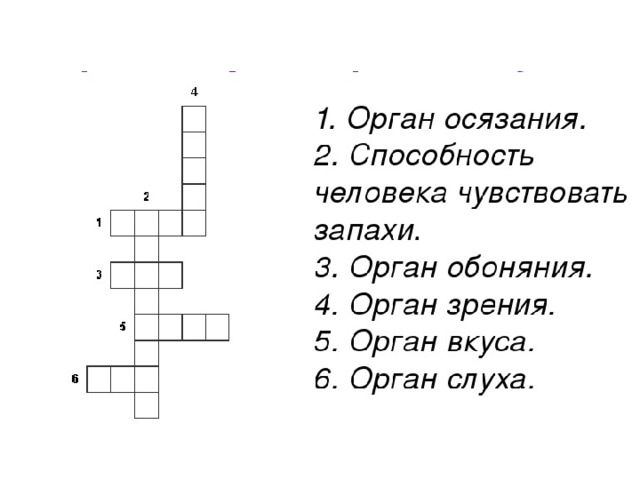 4

2

1

3

5

6

1. Орган осязания.
2. Способность человека чувствовать запахи.
3. Орган обоняния.
4. Орган зрения.
5. Орган вкуса.
6. Орган слуха.